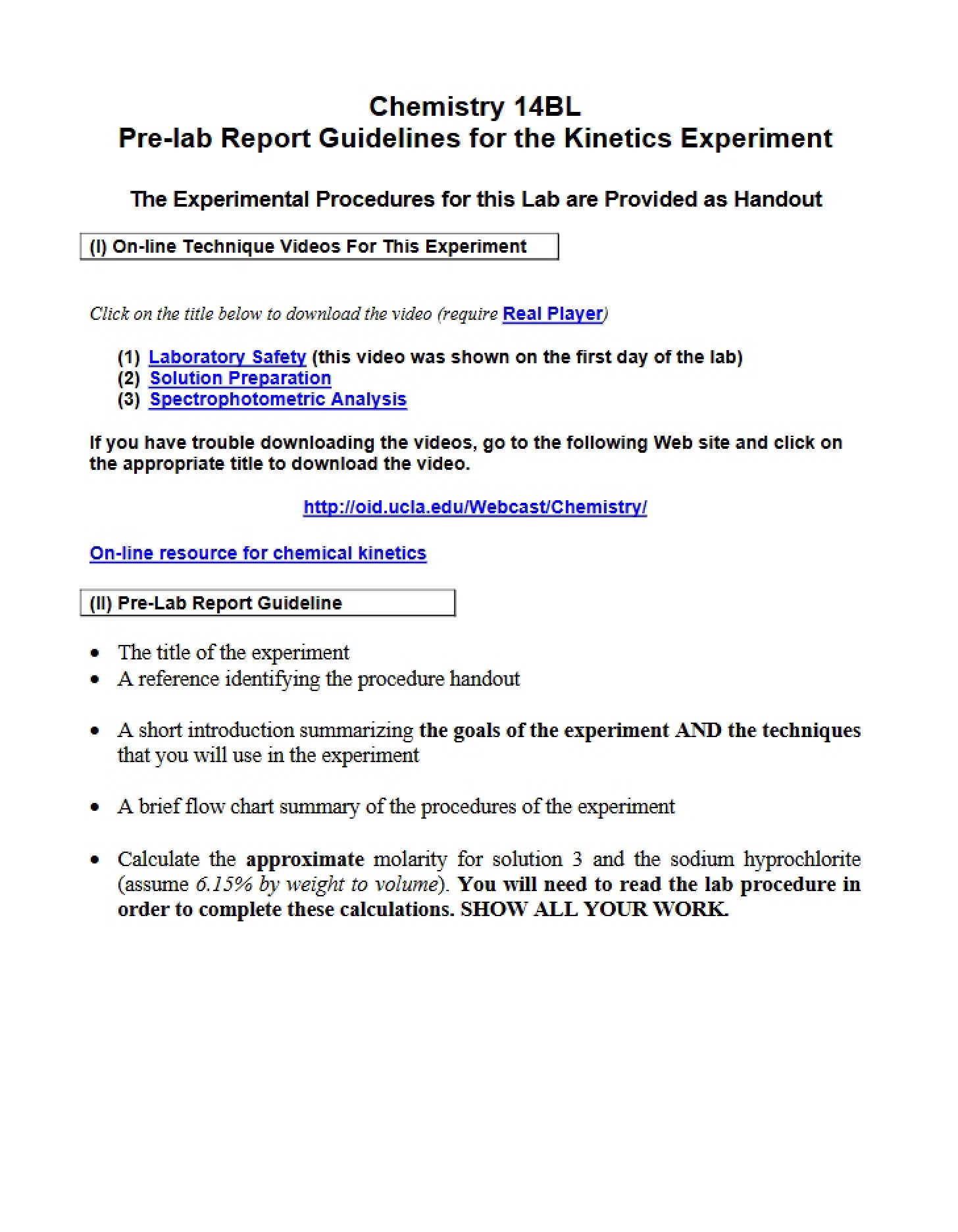 Chemistry 14BL
Pre-lab Report Guidelines for the Kinetics Experiment

The Experimental Procedures for this Lab are Provided as Handout

(I) On-line Technique Videos For This Experiment

Click on the title below to download the video (require Real Player)

(1) Laboratory Safety (this video was shown on the first day of the lab)
(2) Solution Preparation
(3) Spectrophotometric Analysis

If you have trouble downloading the videos, go to the following Web site and click on the appropriate title to download the video.

http://oid.ucla.edu/Webcast/Chemistry/

On-line resource for chemical kinetics

(II) Pre-Lab Report Guideline

• The title of the experiment
• A reference identifying the procedure handout

• A short introduction summarizing the goals of the experiment AND the techniques that you will use in the experiment

• A brief flow chart summary of the procedures of the experiment

• Calculate the approximate molarity for solution 3 and the sodium hyprochlorite (assume 6.15% by weight to volume). You will need to read the lab procedure in order to complete these calculations. SHOW ALL YOUR WORK.